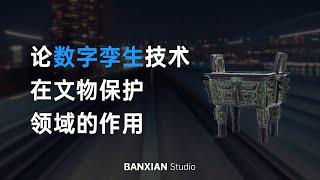 论数字孪生技术
在文物保护
领域的作用

BANXIAN Studio